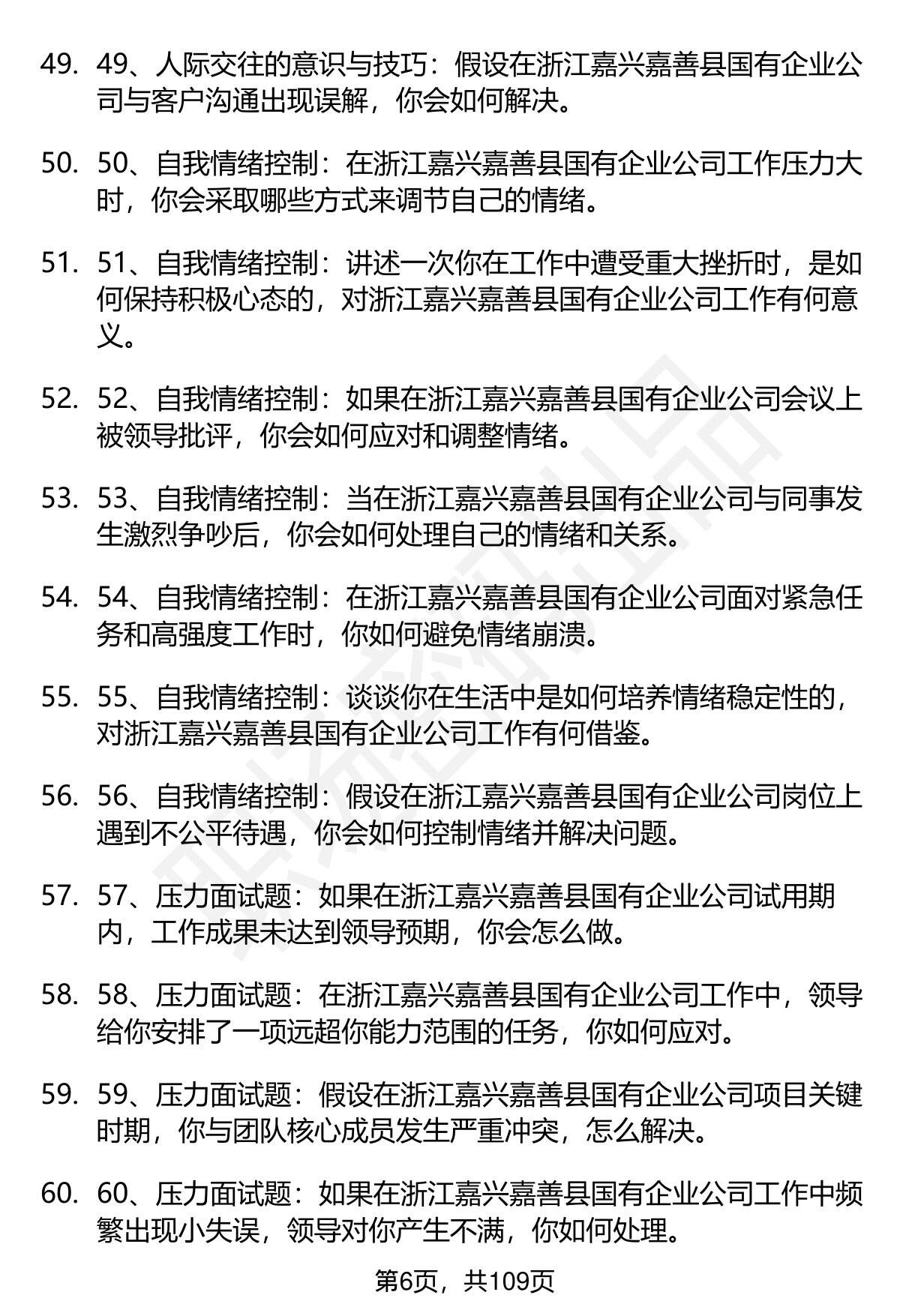 49. 49、人际交往的意识与技巧：假设在浙江嘉兴嘉善县国有企业公司与客户沟通出现误解，你会如何解决。

50. 50、自我情绪控制：在浙江嘉兴嘉善县国有企业公司工作压力大时，你会采取哪些方式来调节自己的情绪。

51. 51、自我情绪控制：讲述一次你在工作中遭受重大挫折时，是如何保持积极心态的，对浙江嘉兴嘉善县国有企业公司工作有何意义。

52. 52、自我情绪控制：如果在浙江嘉兴嘉善县国有企业公司会议上被领导批评，你会如何应对和调整情绪。

53. 53、自我情绪控制：当在浙江嘉兴嘉善县国有企业公司与同事发生激烈争吵后，你会如何处理自己的情绪和关系。

54. 54、自我情绪控制：在浙江嘉兴嘉善县国有企业公司面对紧急任务和高强度工作时，你如何避免情绪崩溃。

55. 55、自我情绪控制：谈谈你在生活中是如何培养情绪稳定性的，对浙江嘉兴嘉善县国有企业公司工作有何借鉴。

56. 56、自我情绪控制：假设在浙江嘉兴嘉善县国有企业公司岗位上遇到不公平待遇，你会如何控制情绪并解决问题。

57. 57、压力面试题：如果在浙江嘉兴嘉善县国有企业公司试用期内，工作成果未达到领导预期，你会怎么做。

58. 58、压力面试题：在浙江嘉兴嘉善县国有企业公司工作中，领导给你安排了一项远超你能力范围的任务，你如何应对。

59. 59、压力面试题：假设在浙江嘉兴嘉善县国有企业公司项目关键时期，你与团队核心成员发生严重冲突，怎么解决。

60. 60、压力面试题：如果在浙江嘉兴嘉善县国有企业公司工作中频繁出现小失误，领导对你产生不满，你如何处理。

第6页，共109页